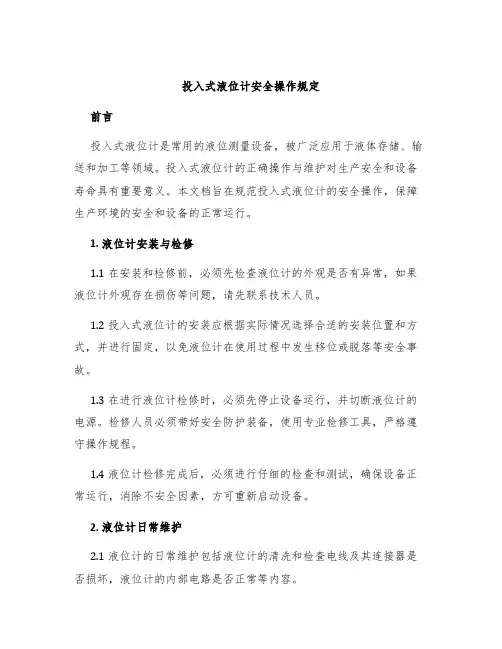 投入式液位计安全操作规定

前言

投入式液位计是常用的液位测量设备，被广泛应用于液体存储、输送和加工等领域。投入式液位计的正确操作与维护对生产安全和设备寿命具有重要意义。本文档旨在规范投入式液位计的安全操作，保障生产环境的安全和设备的正常运行。

1. 液位计安装与检修

1.1 在安装和检修前，必须先检查液位计的外观是否有异常，如果液位计外观存在损伤等问题，请先联系技术人员。

1.2 投入式液位计的安装应根据实际情况选择合适的安装位置和方式，并进行固定，以免液位计在使用过程中发生移位或脱落等安全事故。

1.3 在进行液位计检修时，必须先停止设备运行，并切断液位计的电源。检修人员必须带好安全防护装备，使用专业检修工具，严格遵守操作规程。

1.4 液位计检修完成后，必须进行仔细的检查和测试，确保设备正常运行，消除不安全因素，方可重新启动设备。

2. 液位计日常维护

2.1 液位计的日常维护包括液位计的清洗和检查电线及其连接器是否损坏，液位计的内部电路是否正常等内容。